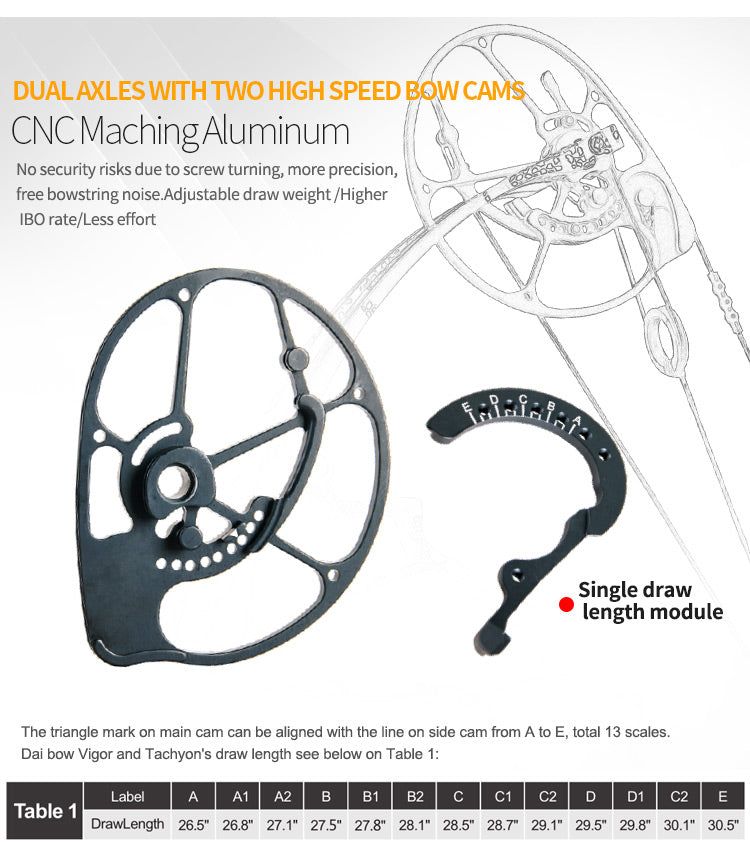 DUAL AXLES WITH TWO HIGH SPEED BOW CAMS
CNC Maching Aluminum

No security risks due to screw turning, more precision, free bowstring noise.Adjustable draw weight /Higher IBO rate/Less effort

E D C B A

Single draw length module

The triangle mark on main cam can be aligned with the line on side cam from A to E, total 13 scales.
Dai bow Vigor and Tachyon's draw length see below on Table 1:

| Table 1 | Label | A | A1 | A2 | B | B1 | B2 | C | C1 | C2 | D | D1 | C2 | E |
|---|---|---|---|---|---|---|---|---|---|---|---|---|---|---|
| | DrawLength | 26.5" | 26.8" | 27.1" | 27.5" | 27.8" | 28.1" | 28.5" | 28.7" | 29.1" | 29.5" | 29.8" | 30.1" | 30.5" |